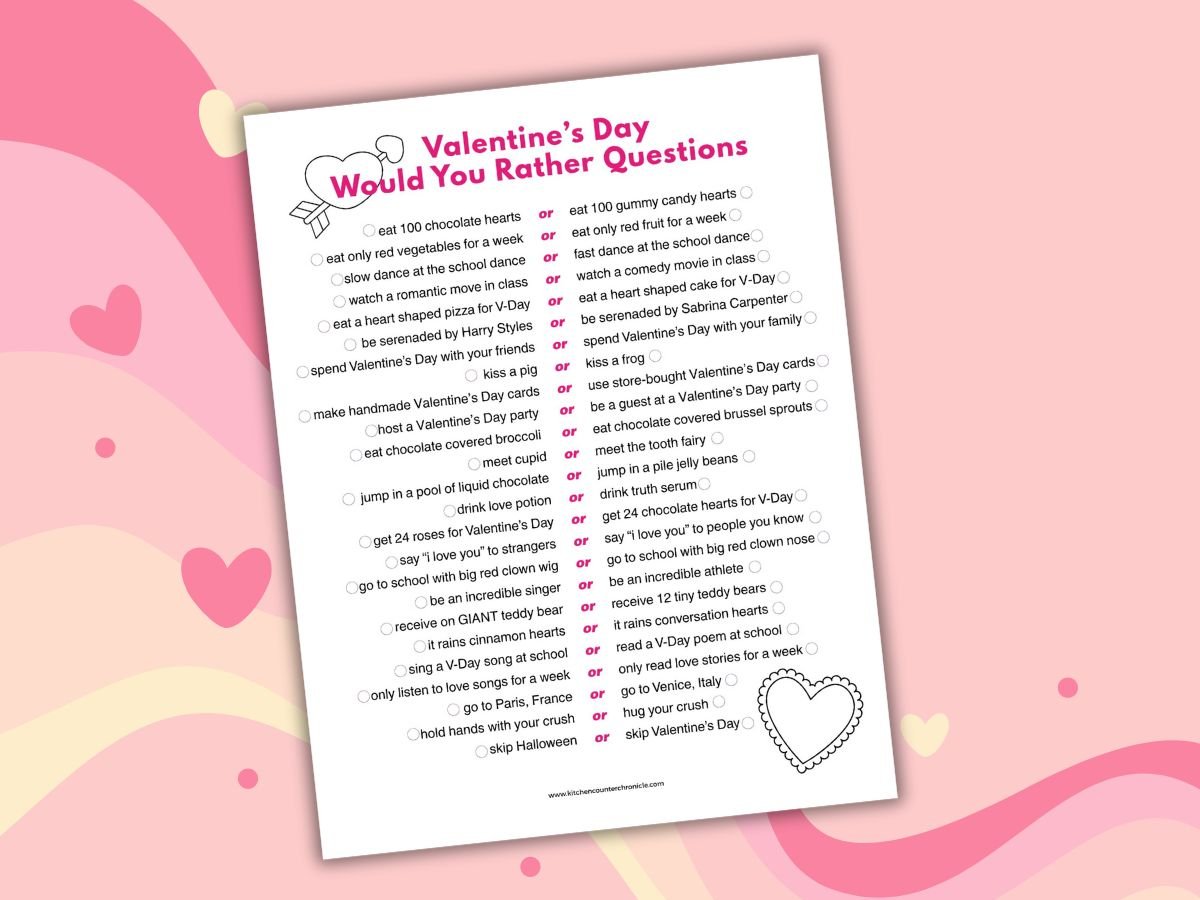 Valentine's Day
Would You Rather Questions

eat 100 chocolate hearts or eat 100 gummy candy hearts
eat only red vegetables for a week or eat only red fruit for a week
slow dance at the school dance or fast dance at the school dance
watch a romantic move in class or watch a comedy movie in class
eat a heart shaped pizza for V-Day or eat a heart shaped cake for V-Day
be serenaded by Harry Styles or be serenaded by Sabrina Carpenter
spend Valentine's Day with your friends or spend Valentine's Day with your family
kiss a pig or kiss a frog
make handmade Valentine's Day cards or use store-bought Valentine's Day cards
host a Valentine's Day party or be a guest at a Valentine's Day party
eat chocolate covered broccoli or eat chocolate covered brussel sprouts
meet cupid or meet the tooth fairy
jump in a pool of liquid chocolate or jump in a pile jelly beans
drink love potion or drink truth serum
get 24 roses for Valentine's Day or get 24 chocolate hearts for V-Day
say "i love you" to strangers or say "i love you" to people you know
go to school with big red clown wig or go to school with big red clown nose
be an incredible singer or be an incredible athlete
receive on GIANT teddy bear or receive 12 tiny teddy bears
it rains cinnamon hearts or it rains conversation hearts
sing a V-Day song at school or read a V-Day poem at school
only listen to love songs for a week or only read love stories for a week
go to Paris, France or go to Venice, Italy
hold hands with your crush or hug your crush
skip Halloween or skip Valentine's Day

www.kitchencounterchronicle.com